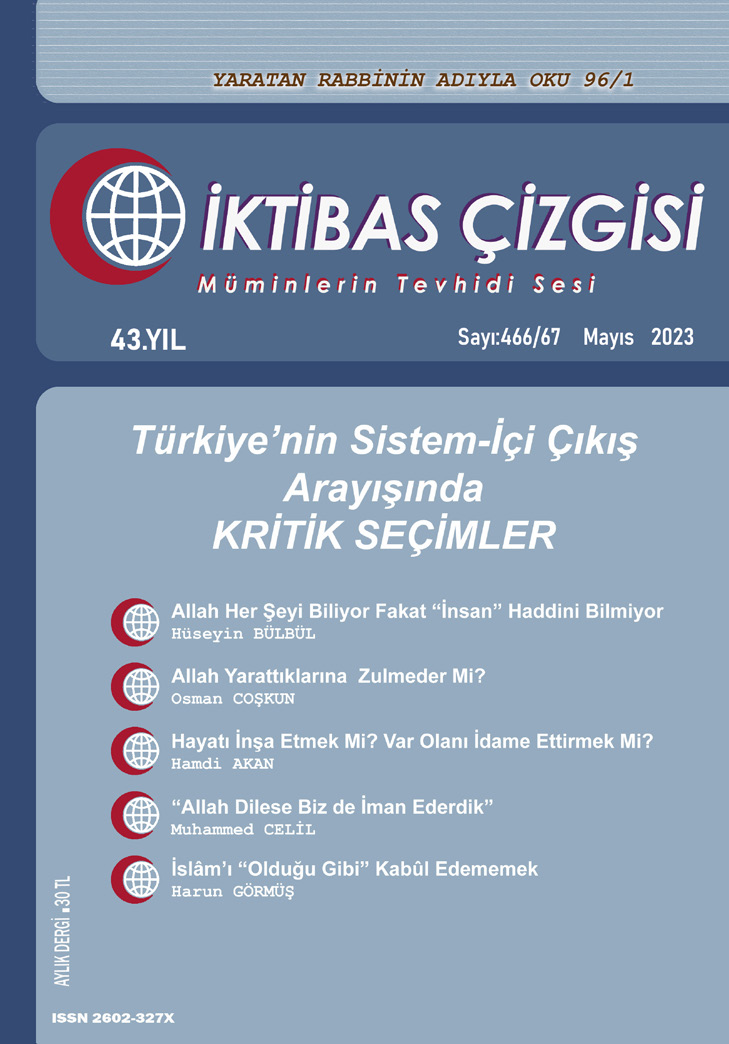 YARATAN RABBİNİN ADIYLA OKU 96/1

İKTİBAS ÇİZGİSİ
Müminlerin Tevhidi Sesi

43.YIL

Sayı:466/67 Mayıs 2023

Türkiye'nin Sistem-İçi Çıkış Arayışında KRİTİK SEÇİMLER

Allah Her Şeyi Biliyor Fakat "İnsan" Haddini Bilmiyor
Hüseyin BÜLBÜL

Allah Yarattıklarına Zulmeder Mi?
Osman COŞKUN

Hayatı İnşa Etmek Mi? Var Olanı İdame Ettirmek Mi?
Hamdi AKAN

"Allah Dilese Biz de İman Ederdik"
Muhammed CELİL

İslâm'ı "Olduğu Gibi" Kabûl Edememek
Harun GÖRMÜŞ

AYLIK DERGİ .30 TL

ISSN 2602-327X